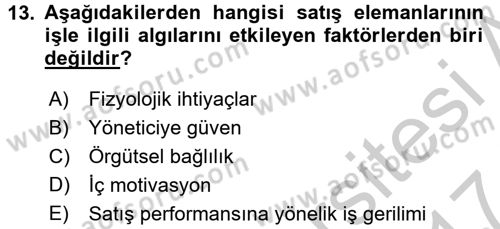 13. Aşağıdakilerden hangisi satış elemanlarının işle ilgili algılarını etkileyen faktörlerden biri değildir?

A) Fizyolojik ihtiyaçlar
B) Yöneticiye güven
C) Örgütsel bağlılık
D) İç motivasyon
E) Satış performansına yönelik iş gerilimi

www.aofsoru.com www.aofsoru.com www.aofsoru.com www.aofsoru.com